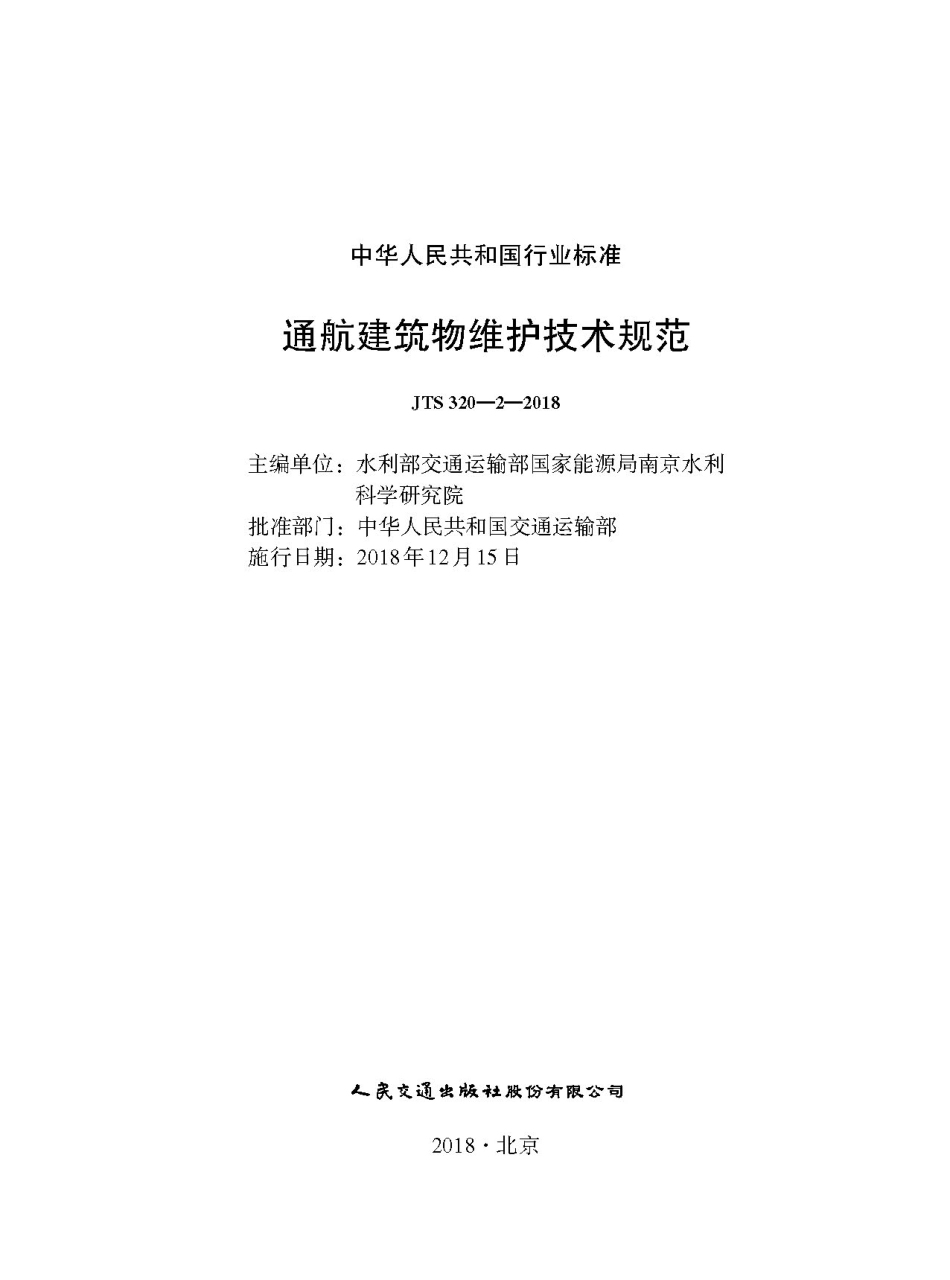 中华人民共和国行业标准

通航建筑物维护技术规范

JTS 320—2—2018

主编单位：水利部交通运输部国家能源局南京水利科学研究院
批准部门：中华人民共和国交通运输部
施行日期：2018年12月15日

人民交通出版社股份有限公司

2018·北京